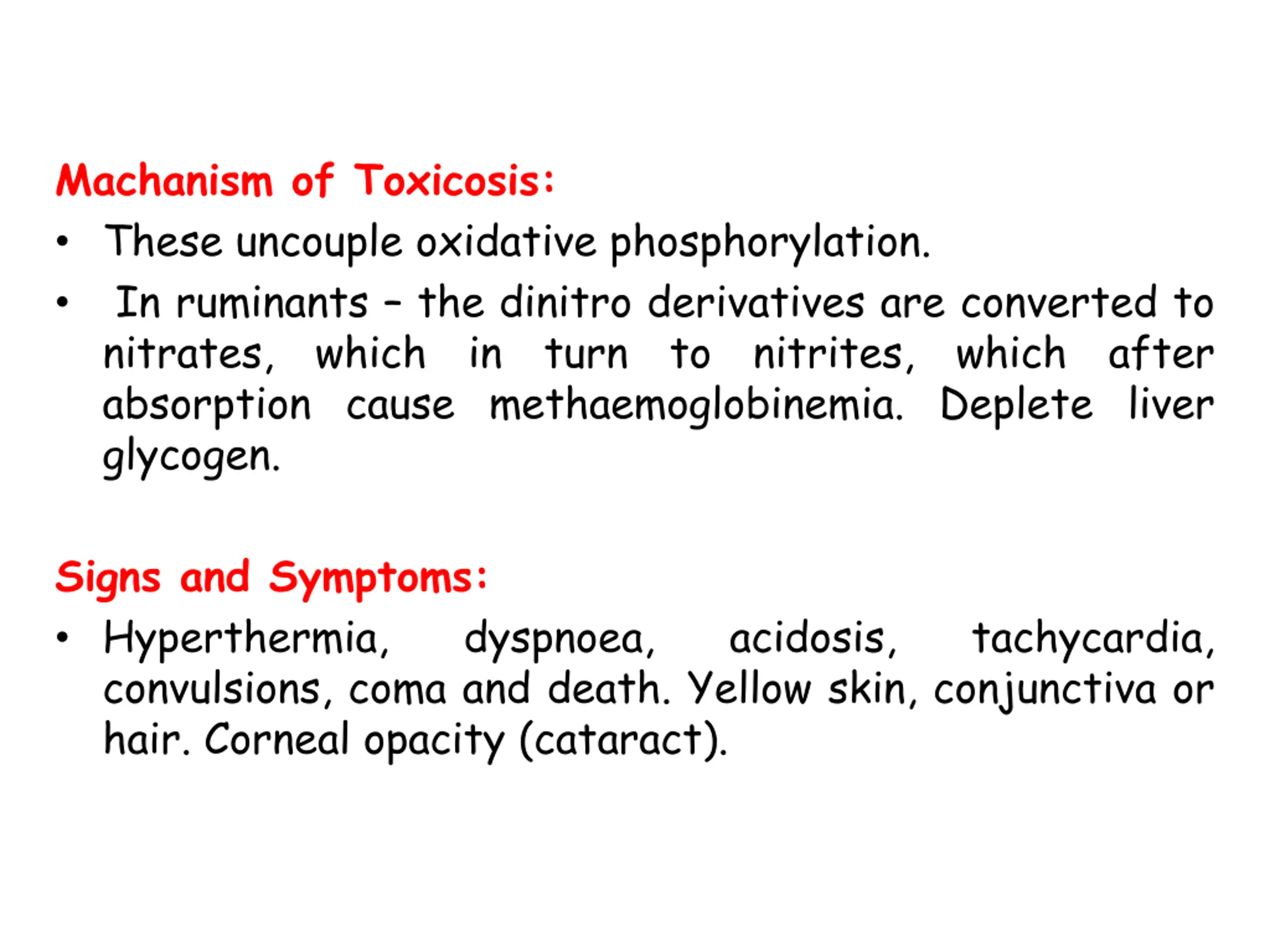 Machanism of Toxicosis:

• These uncouple oxidative phosphorylation.

• In ruminants – the dinitro derivatives are converted to nitrates, which in turn to nitrites, which after absorption cause methaemoglobinemia. Deplete liver glycogen.

Signs and Symptoms:

• Hyperthermia, dyspnoea, acidosis, tachycardia, convulsions, coma and death. Yellow skin, conjunctiva or hair. Corneal opacity (cataract).